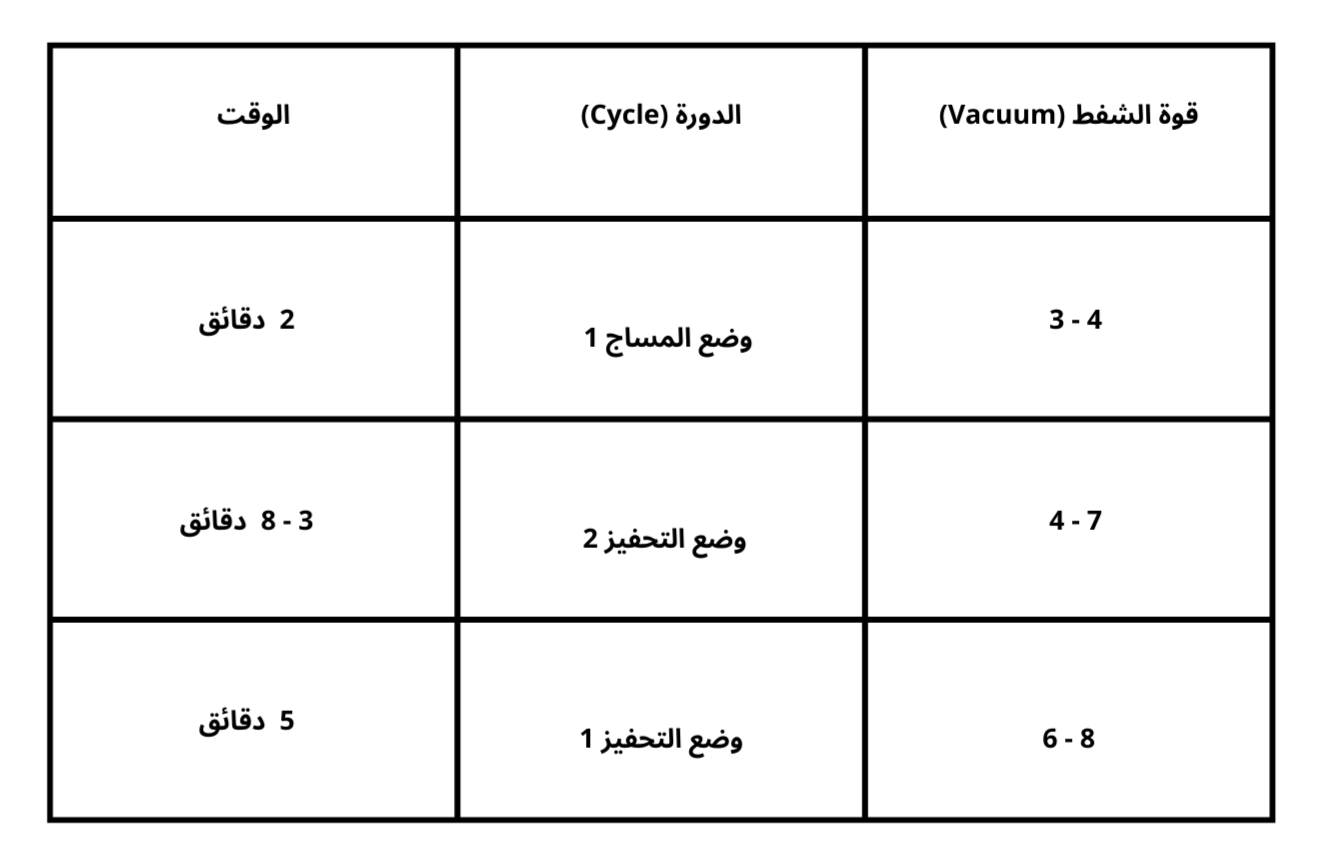 | قوة الشفط (Vacuum) | الدورة (Cycle) | الوقت |
|---|---|---|
| 3 - 4 | وضع المساج 1 | 2 دقائق |
| 4 - 7 | وضع التحفيز 2 | 3 - 8 دقائق |
| 6 - 8 | وضع التحفيز 1 | 5 دقائق |